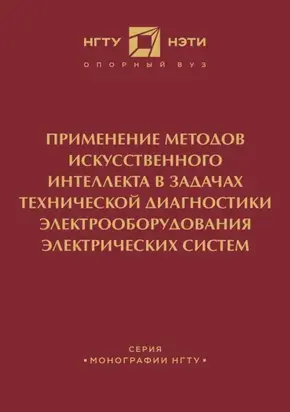 НГТУ НЭТИ

ОПОРНЫЙ ВУЗ

ПРИМЕНЕНИЕ МЕТОДОВ ИСКУССТВЕННОГО ИНТЕЛЛЕКТА В ЗАДАЧАХ ТЕХНИЧЕСКОЙ ДИАГНОСТИКИ ЭЛЕКТРООБОРУДОВАНИЯ ЭЛЕКТРИЧЕСКИХ СИСТЕМ

СЕРИЯ
• МОНОГРАФИИ НГТУ •